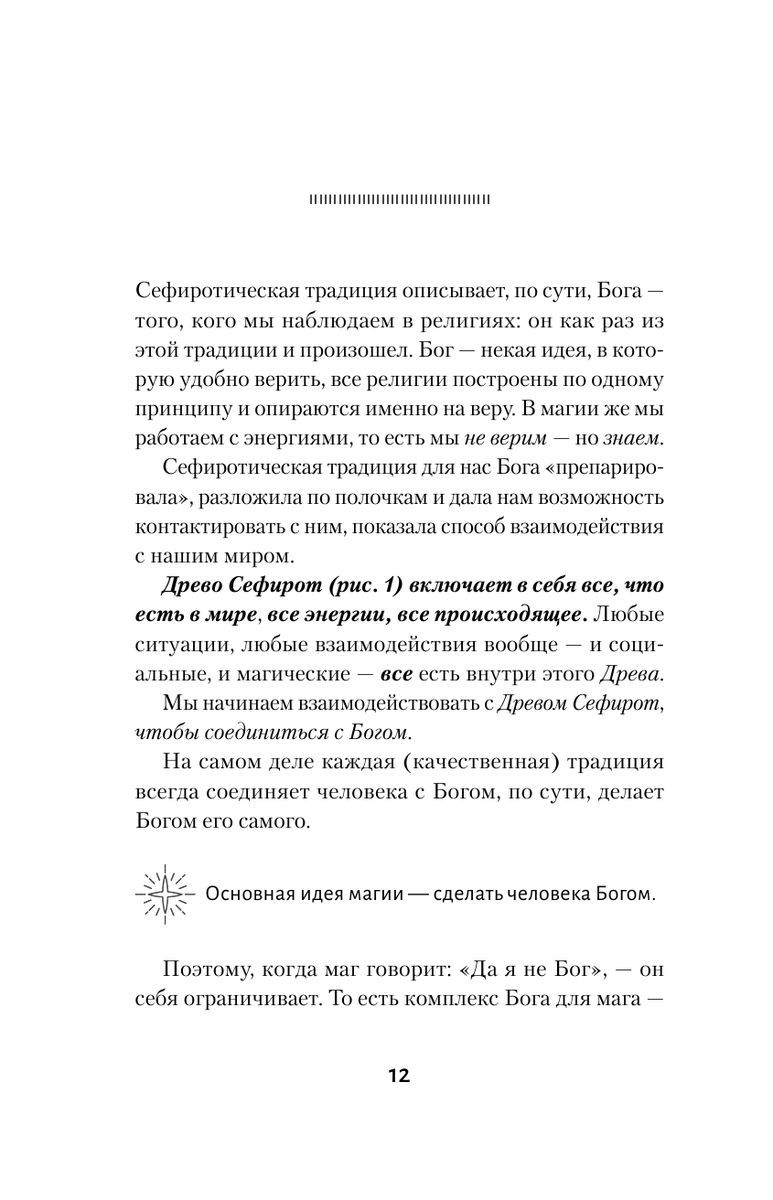 Сефиротическая традиция описывает, по сути, Бога — того, кого мы наблюдаем в религиях: он как раз из этой традиции и произошел. Бог — некая идея, в которую удобно верить, все религии построены по одному принципу и опираются именно на веру. В магии же мы работаем с энергиями, то есть мы не верим — но знаем.

Сефиротическая традиция для нас Бога «препарировала», разложила по полочкам и дала нам возможность контактировать с ним, показала способ взаимодействия с нашим миром.

Древо Сефирот (рис. 1) включает в себя все, что есть в мире, все энергии, все происходящее. Любые ситуации, любые взаимодействия вообще — и социальные, и магические — все есть внутри этого Древа.

Мы начинаем взаимодействовать с Древом Сефирот, чтобы соединиться с Богом.

На самом деле каждая (качественная) традиция всегда соединяет человека с Богом, по сути, делает Богом его самого.

Основная идея магии — сделать человека Богом.

Поэтому, когда маг говорит: «Да я не Бог», — он себя ограничивает. То есть комплекс Бога для мага —

12